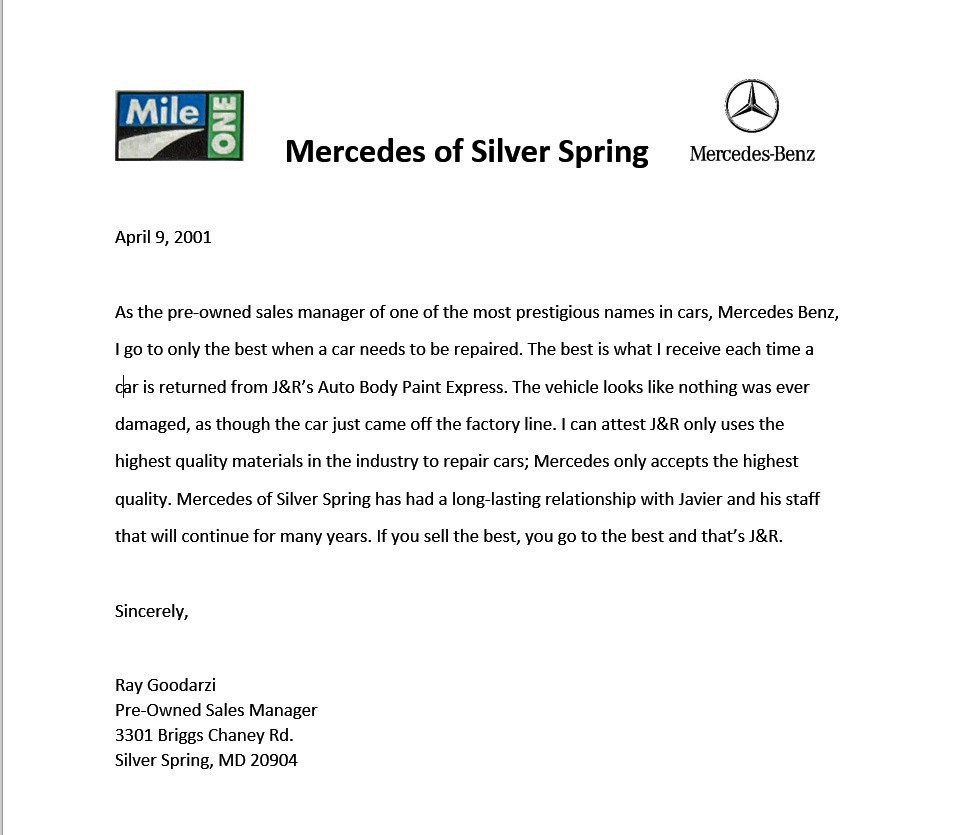 Mile ONE

Mercedes of Silver Spring

Mercedes-Benz

April 9, 2001

As the pre-owned sales manager of one of the most prestigious names in cars, Mercedes Benz, I go to only the best when a car needs to be repaired. The best is what I receive each time a car is returned from J&R's Auto Body Paint Express. The vehicle looks like nothing was ever damaged, as though the car just came off the factory line. I can attest J&R only uses the highest quality materials in the industry to repair cars; Mercedes only accepts the highest quality. Mercedes of Silver Spring has had a long-lasting relationship with Javier and his staff that will continue for many years. If you sell the best, you go to the best and that's J&R.

Sincerely,

Ray Goodarzi
Pre-Owned Sales Manager
3301 Briggs Chaney Rd.
Silver Spring, MD 20904